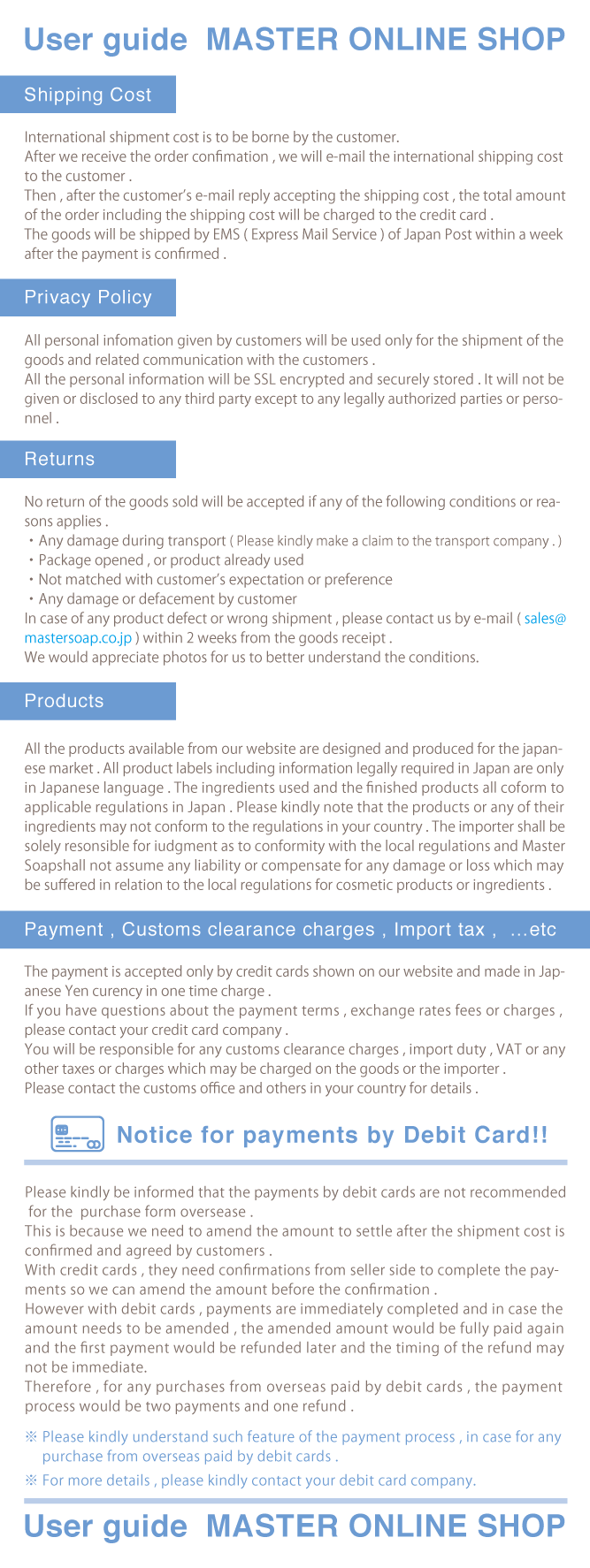 User guide MASTER ONLINE SHOP

Shipping Cost

International shipment cost is to be borne by the customer.
After we receive the order confimation , we will e-mail the international shipping cost to the customer .
Then , after the customer's e-mail reply accepting the shipping cost , the total amount of the order including the shipping cost will be charged to the credit card .
The goods will be shipped by EMS ( Express Mail Service ) of Japan Post within a week after the payment is confirmed .

Privacy Policy

All personal infomation given by customers will be used only for the shipment of the goods and related communication with the customers .
All the personal information will be SSL encrypted and securely stored . It will not be given or disclosed to any third party except to any legally authorized parties or personnel .

Returns

No return of the goods sold will be accepted if any of the following conditions or reasons applies .
・Any damage during transport ( Please kindly make a claim to the transport company . )
・Package opened , or product already used
・Not matched with customer's expectation or preference
・Any damage or defacement by customer
In case of any product defect or wrong shipment , please contact us by e-mail ( sales@mastersoap.co.jp ) within 2 weeks from the goods receipt .
We would appreciate photos for us to better understand the conditions.

Products

All the products available from our website are designed and produced for the japanese market . All product labels including information legally required in Japan are only in Japanese language . The ingredients used and the finished products all coform to applicable regulations in Japan . Please kindly note that the products or any of their ingredients may not conform to the regulations in your country . The importer shall be solely resonsible for iudgment as to conformity with the local regulations and Master Soapshall not assume any liability or compensate for any damage or loss which may be suffered in relation to the local regulations for cosmetic products or ingredients .

Payment , Customs clearance charges , Import tax , …etc

The payment is accepted only by credit cards shown on our website and made in Japanese Yen curency in one time charge .
If you have questions about the payment terms , exchange rates fees or charges , please contact your credit card company .
You will be responsible for any customs clearance charges , import duty , VAT or any other taxes or charges which may be charged on the goods or the importer .
Please contact the customs office and others in your country for details .

Notice for payments by Debit Card!!

Please kindly be informed that the payments by debit cards are not recommended for the purchase form oversease .
This is because we need to amend the amount to settle after the shipment cost is confirmed and agreed by customers .
With credit cards , they need confirmations from seller side to complete the payments so we can amend the amount before the confirmation .
However with debit cards , payments are immediately completed and in case the amount needs to be amended , the amended amount would be fully paid again and the first payment would be refunded later and the timing of the refund may not be immediate.
Therefore , for any purchases from overseas paid by debit cards , the payment process would be two payments and one refund .

※ Please kindly understand such feature of the payment process , in case for any purchase from overseas paid by debit cards .
※ For more details , please kindly contact your debit card company.

User guide MASTER ONLINE SHOP